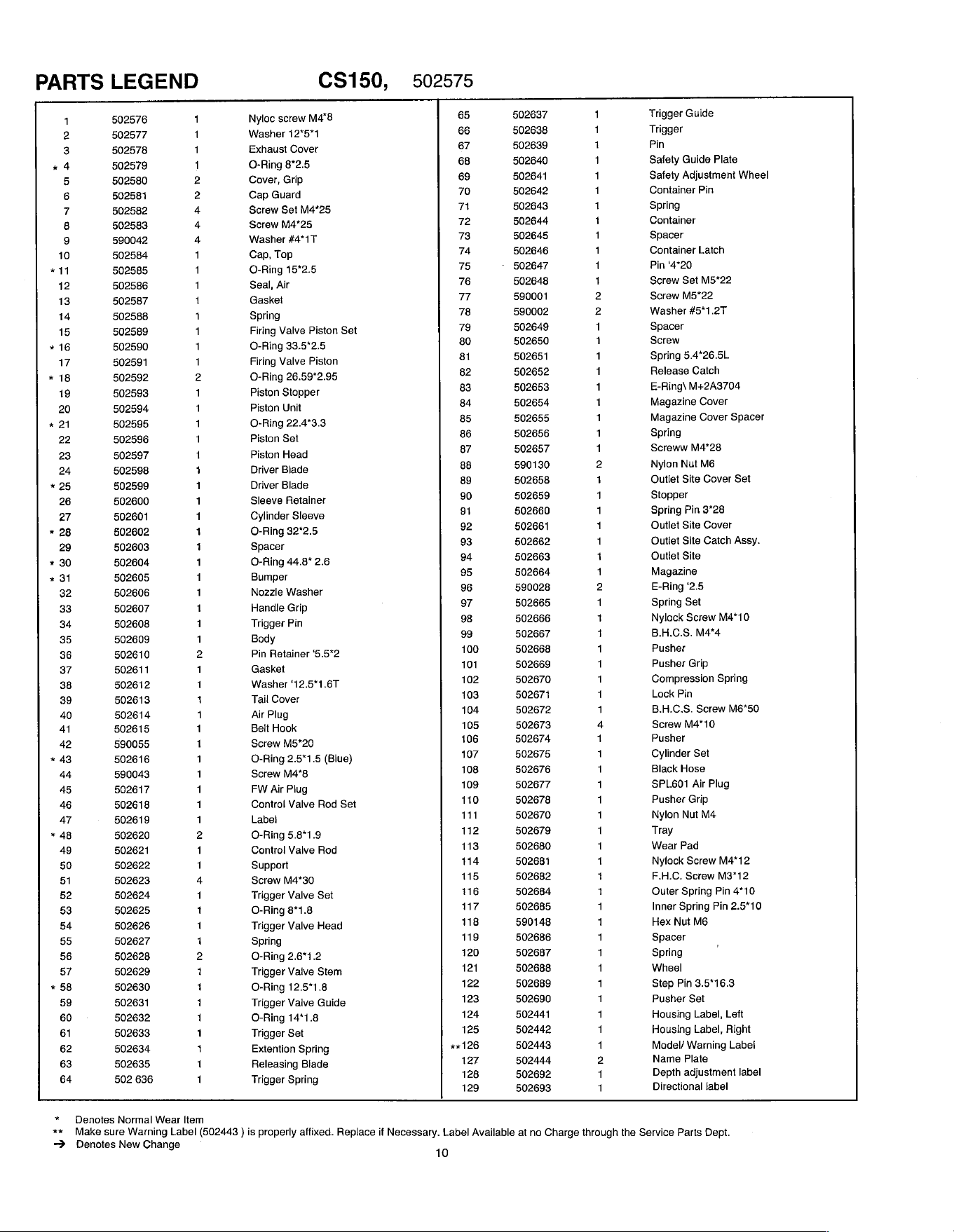 PARTS LEGEND CS150, 502575

| 1 | 502576 | 1 | Nyloc screw M4*8 |
|---|---|---|---|
| 2 | 502577 | 1 | Washer 12*5*1 |
| 3 | 502578 | 1 | Exhaust Cover |
| * 4 | 502579 | 1 | O-Ring 8*2.5 |
| 5 | 502580 | 2 | Cover, Grip |
| 6 | 502581 | 2 | Cap Guard |
| 7 | 502582 | 4 | Screw Set M4*25 |
| 8 | 502583 | 4 | Screw M4*25 |
| 9 | 590042 | 4 | Washer #4*1T |
| 10 | 502584 | 1 | Cap, Top |
| * 11 | 502585 | 1 | O-Ring 15*2.5 |
| 12 | 502586 | 1 | Seal, Air |
| 13 | 502587 | 1 | Gasket |
| 14 | 502588 | 1 | Spring |
| 15 | 502589 | 1 | Firing Valve Piston Set |
| * 16 | 502590 | 1 | O-Ring 33.5*2.5 |
| 17 | 502591 | 1 | Firing Valve Piston |
| * 18 | 502592 | 2 | O-Ring 26.59*2.95 |
| 19 | 502593 | 1 | Piston Stopper |
| 20 | 502594 | 1 | Piston Unit |
| * 21 | 502595 | 1 | O-Ring 22.4*3.3 |
| 22 | 502596 | 1 | Piston Set |
| 23 | 502597 | 1 | Piston Head |
| 24 | 502598 | 1 | Driver Blade |
| * 25 | 502599 | 1 | Driver Blade |
| 26 | 502600 | 1 | Sleeve Retainer |
| 27 | 502601 | 1 | Cylinder Sleeve |
| * 28 | 502602 | 1 | O-Ring 32*2.5 |
| 29 | 502603 | 1 | Spacer |
| * 30 | 502604 | 1 | O-Ring 44.8* 2.6 |
| * 31 | 502605 | 1 | Bumper |
| 32 | 502606 | 1 | Nozzle Washer |
| 33 | 502607 | 1 | Handle Grip |
| 34 | 502608 | 1 | Trigger Pin |
| 35 | 502609 | 1 | Body |
| 36 | 502610 | 2 | Pin Retainer '5.5*2 |
| 37 | 502611 | 1 | Gasket |
| 38 | 502612 | 1 | Washer '12.5*1.6T |
| 39 | 502613 | 1 | Tail Cover |
| 40 | 502614 | 1 | Air Plug |
| 41 | 502615 | 1 | Belt Hook |
| 42 | 590055 | 1 | Screw M5*20 |
| * 43 | 502616 | 1 | O-Ring 2.5*1.5 (Blue) |
| 44 | 590043 | 1 | Screw M4*8 |
| 45 | 502617 | 1 | FW Air Plug |
| 46 | 502618 | 1 | Control Valve Rod Set |
| 47 | 502619 | 1 | Label |
| * 48 | 502620 | 2 | O-Ring 5.8*1.9 |
| 49 | 502621 | 1 | Control Valve Rod |
| 50 | 502622 | 1 | Support |
| 51 | 502623 | 4 | Screw M4*30 |
| 52 | 502624 | 1 | Trigger Valve Set |
| 53 | 502625 | 1 | O-Ring 8*1.8 |
| 54 | 502626 | 1 | Trigger Valve Head |
| 55 | 502627 | 1 | Spring |
| 56 | 502628 | 2 | O-Ring 2.6*1.2 |
| 57 | 502629 | 1 | Trigger Valve Stem |
| * 58 | 502630 | 1 | O-Ring 12.5*1.8 |
| 59 | 502631 | 1 | Trigger Valve Guide |
| 60 | 502632 | 1 | O-Ring 14*1.8 |
| 61 | 502633 | 1 | Trigger Set |
| 62 | 502634 | 1 | Extention Spring |
| 63 | 502635 | 1 | Releasing Blade |
| 64 | 502 636 | 1 | Trigger Spring |

| 65 | 502637 | 1 | Trigger Guide |
|---|---|---|---|
| 66 | 502638 | 1 | Trigger |
| 67 | 502639 | 1 | Pin |
| 68 | 502640 | 1 | Safety Guide Plate |
| 69 | 502641 | 1 | Safety Adjustment Wheel |
| 70 | 502642 | 1 | Container Pin |
| 71 | 502643 | 1 | Spring |
| 72 | 502644 | 1 | Container |
| 73 | 502645 | 1 | Spacer |
| 74 | 502646 | 1 | Container Latch |
| 75 | 502647 | 1 | Pin '4*20 |
| 76 | 502648 | 1 | Screw Set M5*22 |
| 77 | 590001 | 2 | Screw M5*22 |
| 78 | 590002 | 2 | Washer #5*1.2T |
| 79 | 502649 | 1 | Spacer |
| 80 | 502650 | 1 | Screw |
| 81 | 502651 | 1 | Spring 5.4*26.5L |
| 82 | 502652 | 1 | Release Catch |
| 83 | 502653 | 1 | E-Ring\ M+2A3704 |
| 84 | 502654 | 1 | Magazine Cover |
| 85 | 502655 | 1 | Magazine Cover Spacer |
| 86 | 502656 | 1 | Spring |
| 87 | 502657 | 1 | Screww M4*28 |
| 88 | 590130 | 2 | Nylon Nut M6 |
| 89 | 502658 | 1 | Outlet Site Cover Set |
| 90 | 502659 | 1 | Stopper |
| 91 | 502660 | 1 | Spring Pin 3*28 |
| 92 | 502661 | 1 | Outlet Site Cover |
| 93 | 502662 | 1 | Outlet Site Catch Assy. |
| 94 | 502663 | 1 | Outlet Site |
| 95 | 502664 | 1 | Magazine |
| 96 | 590028 | 2 | E-Ring '2.5 |
| 97 | 502665 | 1 | Spring Set |
| 98 | 502666 | 1 | Nylock Screw M4*10 |
| 99 | 502667 | 1 | B.H.C.S. M4*4 |
| 100 | 502668 | 1 | Pusher |
| 101 | 502669 | 1 | Pusher Grip |
| 102 | 502670 | 1 | Compression Spring |
| 103 | 502671 | 1 | Lock Pin |
| 104 | 502672 | 1 | B.H.C.S. Screw M6*50 |
| 105 | 502673 | 4 | Screw M4*10 |
| 106 | 502674 | 1 | Pusher |
| 107 | 502675 | 1 | Cylinder Set |
| 108 | 502676 | 1 | Black Hose |
| 109 | 502677 | 1 | SPL601 Air Plug |
| 110 | 502678 | 1 | Pusher Grip |
| 111 | 502670 | 1 | Nylon Nut M4 |
| 112 | 502679 | 1 | Tray |
| 113 | 502680 | 1 | Wear Pad |
| 114 | 502681 | 1 | Nylock Screw M4*12 |
| 115 | 502682 | 1 | F.H.C. Screw M3*12 |
| 116 | 502684 | 1 | Outer Spring Pin 4*10 |
| 117 | 502685 | 1 | Inner Spring Pin 2.5*10 |
| 118 | 590148 | 1 | Hex Nut M6 |
| 119 | 502686 | 1 | Spacer |
| 120 | 502687 | 1 | Spring |
| 121 | 502688 | 1 | Wheel |
| 122 | 502689 | 1 | Step Pin 3.5*16.3 |
| 123 | 502690 | 1 | Pusher Set |
| 124 | 502441 | 1 | Housing Label, Left |
| 125 | 502442 | 1 | Housing Label, Right |
| **126 | 502443 | 1 | Model/ Warning Label |
| 127 | 502444 | 2 | Name Plate |
| 128 | 502692 | 1 | Depth adjustment label |
| 129 | 502693 | 1 | Directional label |

* Denotes Normal Wear Item
** Make sure Warning Label (502443 ) is properly affixed. Replace if Necessary. Label Available at no Charge through the Service Parts Dept.
→ Denotes New Change

10